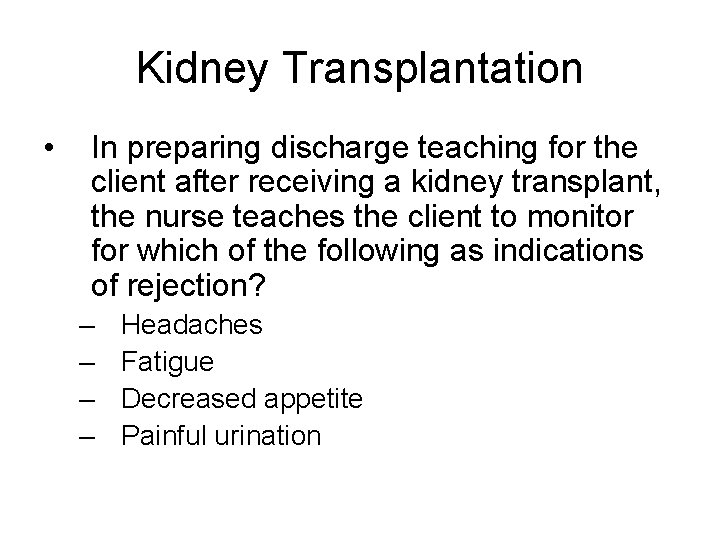 Kidney Transplantation

• In preparing discharge teaching for the client after receiving a kidney transplant, the nurse teaches the client to monitor for which of the following as indications of rejection?

– Headaches
– Fatigue
– Decreased appetite
– Painful urination